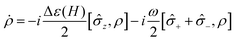 $\dot{\rho} = -i\frac{\Delta\varepsilon(H)}{2}[\hat{\sigma}_z, \rho] - i\frac{\omega}{2}[\hat{\sigma}_+ + \hat{\sigma}_-, \rho]$